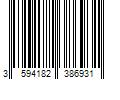 3 594182 386931